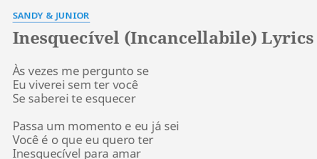 SANDY & JUNIOR

Inesquecível (Incancellabile) Lyrics

Às vezes me pergunto se
Eu viverei sem ter você
Se saberei te esquecer

Passa um momento e eu já sei
Você é o que eu quero ter
Inesquecível para amar